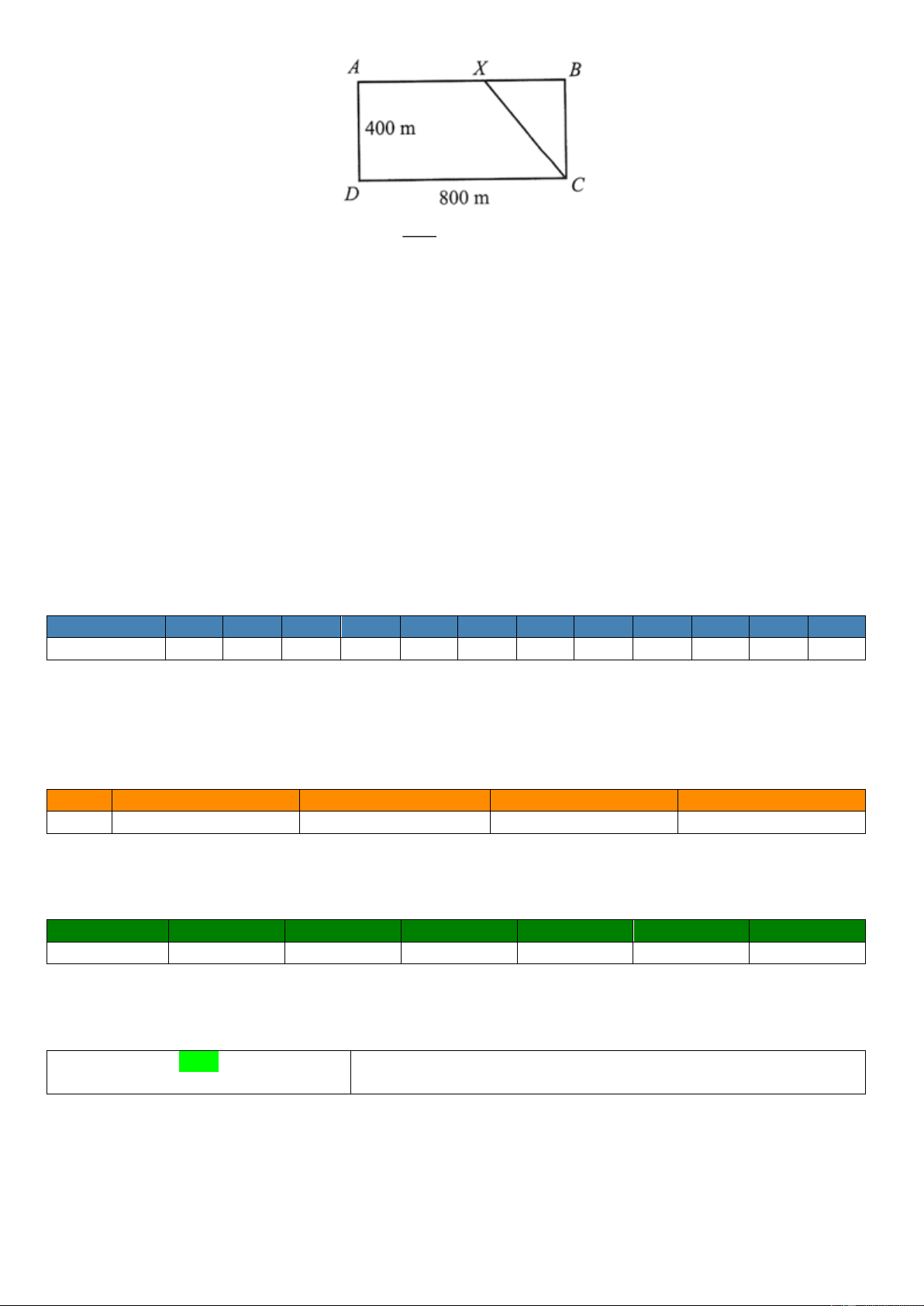 A
X
B
400 m
D
800 m
C